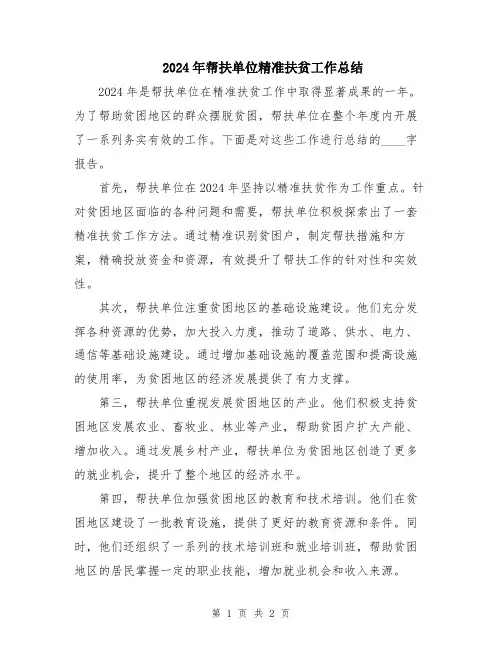 2024年帮扶单位精准扶贫工作总结

2024年是帮扶单位在精准扶贫工作中取得显著成果的一年。为了帮助贫困地区的群众摆脱贫困，帮扶单位在整个年度内开展了一系列务实有效的工作。下面是对这些工作进行总结的____字报告。

首先，帮扶单位在2024年坚持以精准扶贫作为工作重点。针对贫困地区面临的各种问题和需要，帮扶单位积极探索出了一套精准扶贫工作方法。通过精准识别贫困户，制定帮扶措施和方案，精确投放资金和资源，有效提升了帮扶工作的针对性和实效性。

其次，帮扶单位注重贫困地区的基础设施建设。他们充分发挥各种资源的优势，加大投入力度，推动了道路、供水、电力、通信等基础设施建设。通过增加基础设施的覆盖范围和提高设施的使用率，为贫困地区的经济发展提供了有力支撑。

第三，帮扶单位重视发展贫困地区的产业。他们积极支持贫困地区发展农业、畜牧业、林业等产业，帮助贫困户扩大产能、增加收入。通过发展乡村产业，帮扶单位为贫困地区创造了更多的就业机会，提升了整个地区的经济水平。

第四，帮扶单位加强贫困地区的教育和技术培训。他们在贫困地区建设了一批教育设施，提供了更好的教育资源和条件。同时，他们还组织了一系列的技术培训班和就业培训班，帮助贫困地区的居民掌握一定的职业技能，增加就业机会和收入来源。

第 1 页 共 2 页